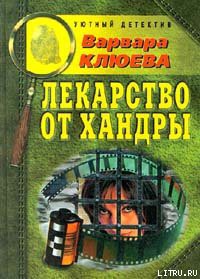 УЮТНЫЙ ДЕТЕКТИВ
Варвара
КЛЮЕВА
ЛЕКАРСТВО
ОТ ХАНДРЫ
LITRU.RU